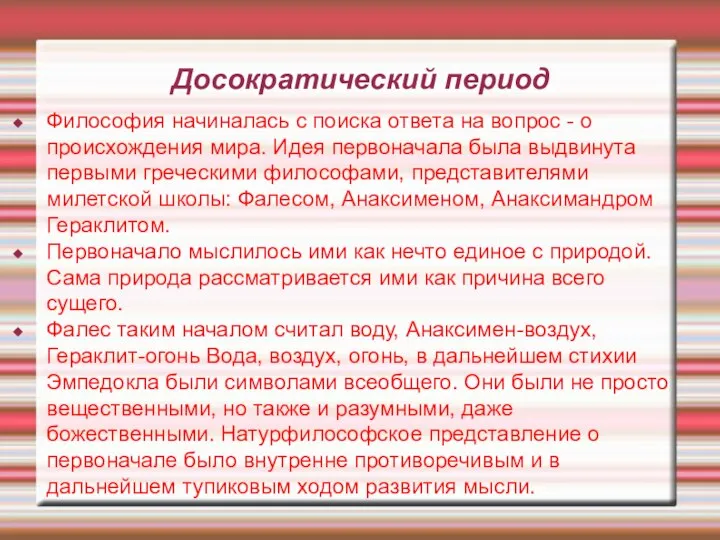 Досократический период

Философия начиналась с поиска ответа на вопрос - о происхождения мира. Идея первоначала была выдвинута первыми греческими философами, представителями милетской школы: Фалесом, Анаксименом, Анаксимандром Гераклитом.

Первоначало мыслилось ими как нечто единое с природой. Сама природа рассматривается ими как причина всего сущего.

Фалес таким началом считал воду, Анаксимен-воздух, Гераклит-огонь Вода, воздух, огонь, в дальнейшем стихии Эмпедокла были символами всеобщего. Они были не просто вещественными, но также и разумными, даже божественными. Натурфилософское представление о первоначале было внутренне противоречивым и в дальнейшем тупиковым ходом развития мысли.